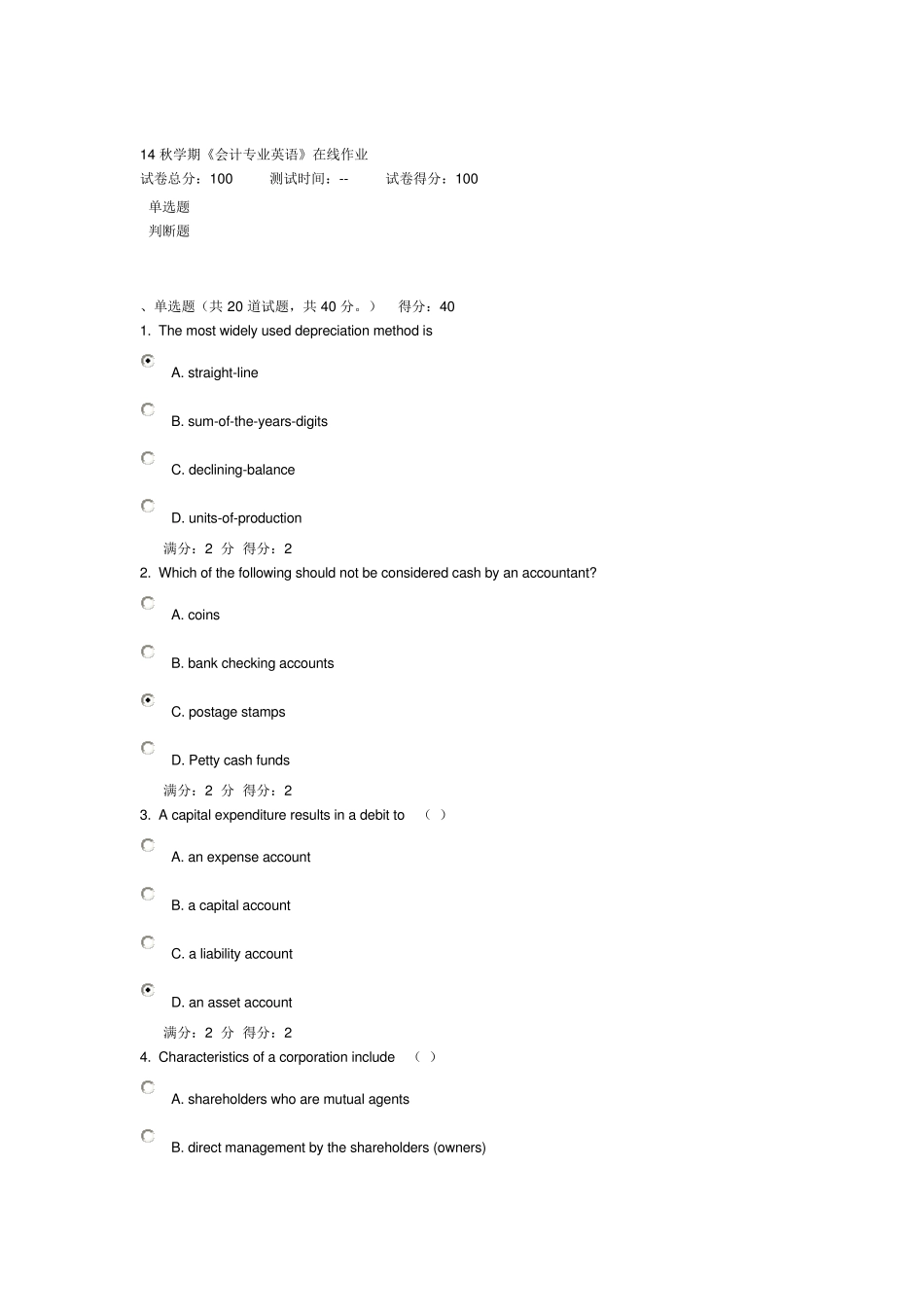 14 秋学期《会计专业英语》在线作业

试卷总分：100　　测试时间：--　　试卷得分：100

单选题

判断题

、单选题（共 20 道试题，共 40 分。）　得分：40

1. The most widely used depreciation method is

A. straight-line

B. sum-of-the-years-digits

C. declining-balance

D. units-of-production

满分：2 分　得分：2

2. Which of the following should not be considered cash by an accountant?

A. coins

B. bank checking accounts

C. postage stamps

D. Petty cash funds

满分：2 分　得分：2

3. A capital expenditure results in a debit to （ ）

A. an expense account

B. a capital account

C. a liability account

D. an asset account

满分：2 分　得分：2

4. Characteristics of a corporation include （ ）

A. shareholders who are mutual agents

B. direct management by the shareholders (owners)